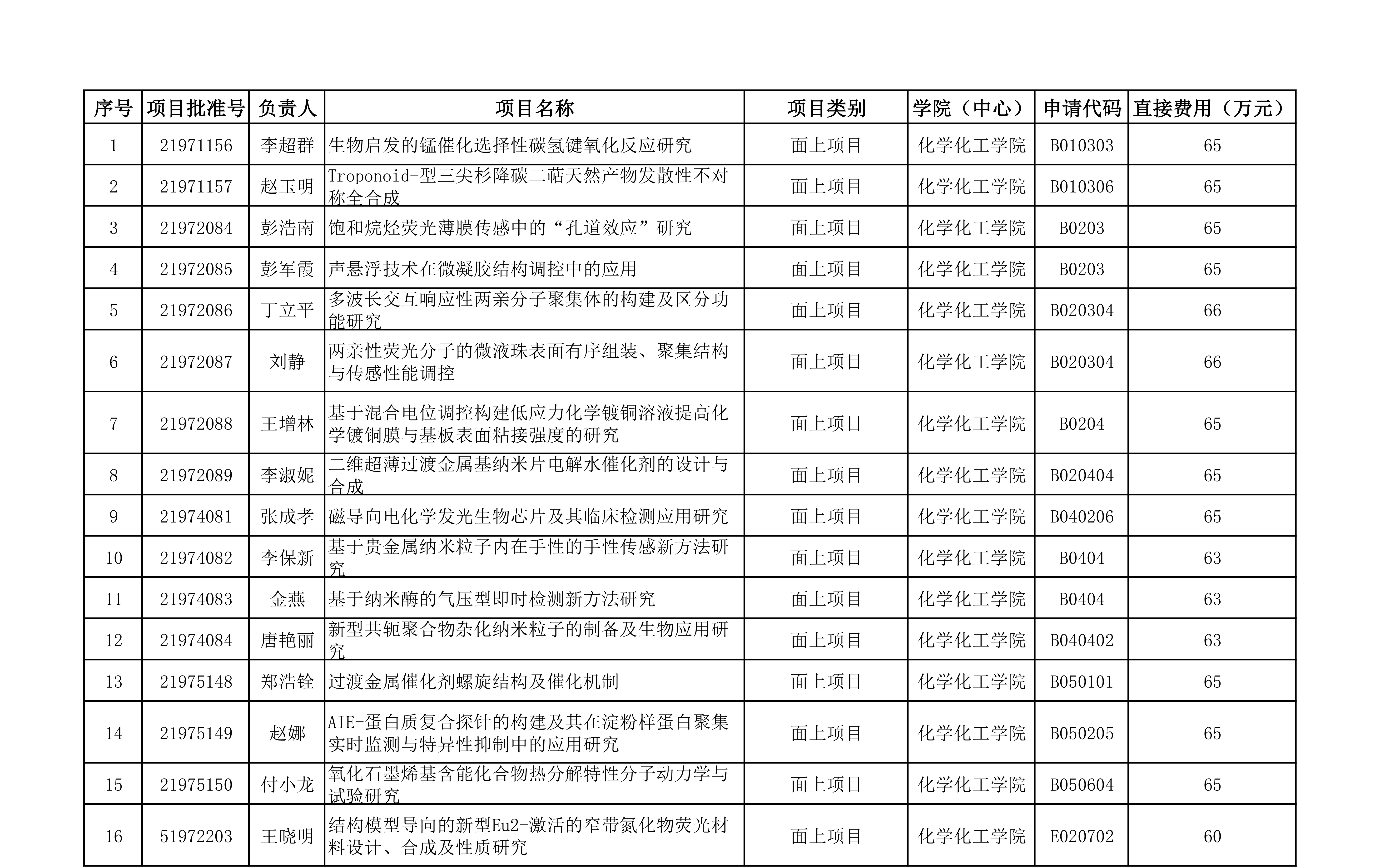 | 序号 | 项目批准号 | 负责人 | 项目名称 | 项目类别 | 学院（中心） | 申请代码 | 直接费用（万元） |
|---|---|---|---|---|---|---|---|
| 1 | 21971156 | 李超群 | 生物启发的锰催化选择性碳氢键氧化反应研究 | 面上项目 | 化学化工学院 | B010303 | 65 |
| 2 | 21971157 | 赵玉明 | Troponoid-型三尖杉降碳二萜天然产物发散性不对称全合成 | 面上项目 | 化学化工学院 | B010306 | 65 |
| 3 | 21972084 | 彭浩南 | 饱和烷烃荧光薄膜传感中的“孔道效应”研究 | 面上项目 | 化学化工学院 | B0203 | 65 |
| 4 | 21972085 | 彭军霞 | 声悬浮技术在微凝胶结构调控中的应用 | 面上项目 | 化学化工学院 | B0203 | 65 |
| 5 | 21972086 | 丁立平 | 多波长交互响应性两亲分子聚集体的构建及区分功能研究 | 面上项目 | 化学化工学院 | B020304 | 66 |
| 6 | 21972087 | 刘静 | 两亲性荧光分子的微液珠表面有序组装、聚集结构与传感性能调控 | 面上项目 | 化学化工学院 | B020304 | 66 |
| 7 | 21972088 | 王增林 | 基于混合电位调控构建低应力化学镀铜溶液提高化学镀铜膜与基板表面粘接强度的研究 | 面上项目 | 化学化工学院 | B0204 | 65 |
| 8 | 21972089 | 李淑妮 | 二维超薄过渡金属基纳米片电解水催化剂的设计与合成 | 面上项目 | 化学化工学院 | B020404 | 65 |
| 9 | 21974081 | 张成孝 | 磁导向电化学发光生物芯片及其临床检测应用研究 | 面上项目 | 化学化工学院 | B040206 | 65 |
| 10 | 21974082 | 李保新 | 基于贵金属纳米粒子内在手性的手性传感新方法研究 | 面上项目 | 化学化工学院 | B0404 | 63 |
| 11 | 21974083 | 金燕 | 基于纳米酶的气压型即时检测新方法研究 | 面上项目 | 化学化工学院 | B0404 | 63 |
| 12 | 21974084 | 唐艳丽 | 新型共轭聚合物杂化纳米粒子的制备及生物应用研究 | 面上项目 | 化学化工学院 | B040402 | 63 |
| 13 | 21975148 | 郑浩铨 | 过渡金属催化剂螺旋结构及催化机制 | 面上项目 | 化学化工学院 | B050101 | 65 |
| 14 | 21975149 | 赵娜 | AIE-蛋白质复合探针的构建及其在淀粉样蛋白聚集实时监测与特异性抑制中的应用研究 | 面上项目 | 化学化工学院 | B050205 | 65 |
| 15 | 21975150 | 付小龙 | 氧化石墨烯基含能化合物热分解特性分子动力学与试验研究 | 面上项目 | 化学化工学院 | B050604 | 65 |
| 16 | 51972203 | 王晓明 | 结构模型导向的新型Eu2+激活的窄带氮化物荧光材料设计、合成及性质研究 | 面上项目 | 化学化工学院 | E020702 | 60 |